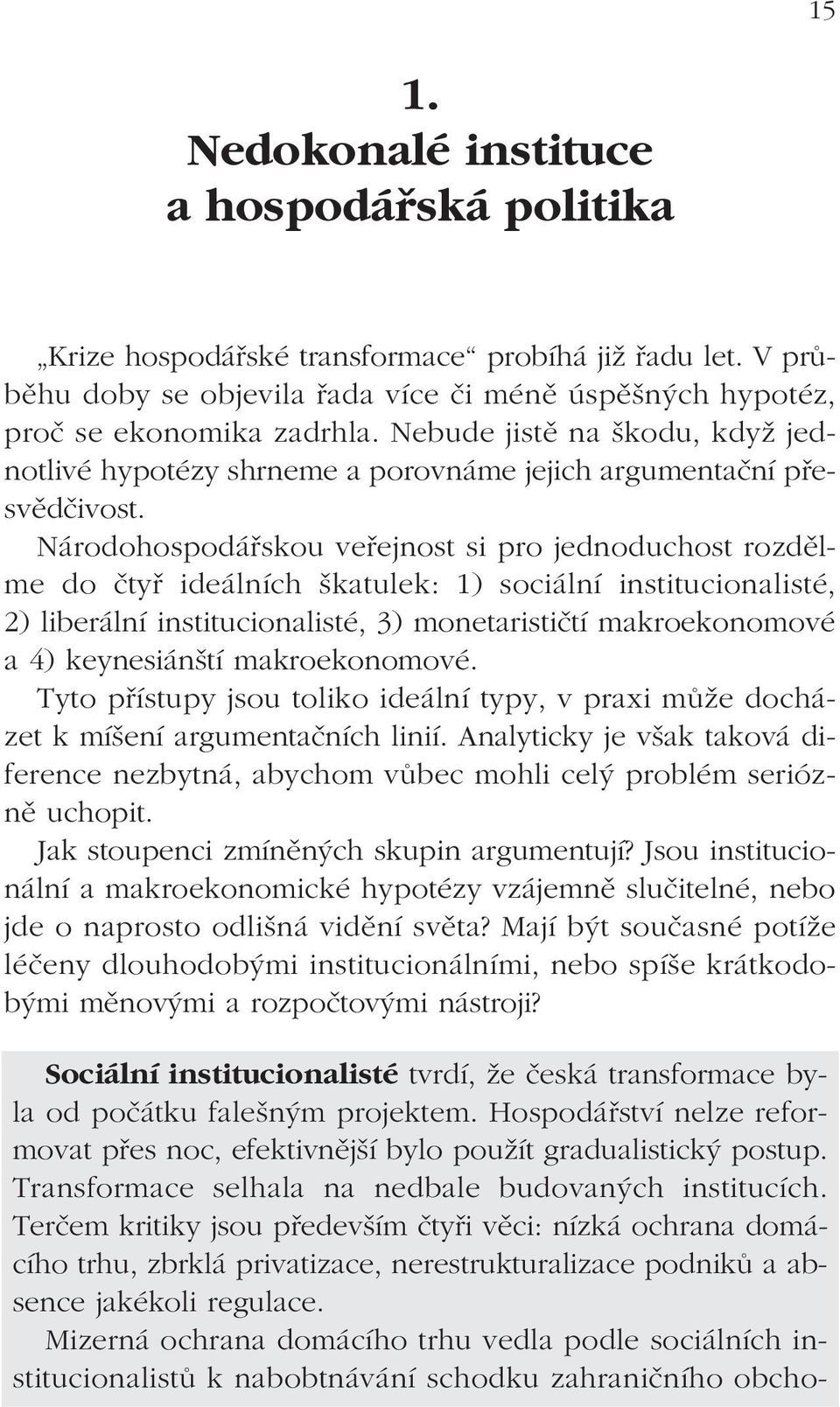 15

1.
Nedokonalé instituce a hospodářská politika

„Krize hospodářské transformace“ probíhá již řadu let. V průběhu doby se objevila řada více či méně úspěšných hypotéz, proč se ekonomika zadrhla. Nebude jistě na škodu, když jednotlivé hypotézy shrneme a porovnáme jejich argumentační přesvědčivost.

Národohospodářskou veřejnost si pro jednoduchost rozdělme do čtyř ideálních škatulek: 1) sociální institucionalisté, 2) liberální institucionalisté, 3) monetarističtí makroekonomové a 4) keynesiánští makroekonomové.

Tyto přístupy jsou toliko ideální typy, v praxi může docházet k míšení argumentačních linií. Analyticky je však taková diference nezbytná, abychom vůbec mohli celý problém seriózně uchopit.

Jak stoupenci zmíněných skupin argumentují? Jsou institucionální a makroekonomické hypotézy vzájemně slučitelné, nebo jde o naprosto odlišná vidění světa? Mají být současné potíže léčeny dlouhodobými institucionálními, nebo spíše krátkodobými měnovými a rozpočtovými nástroji?

Sociální institucionalisté tvrdí, že česká transformace byla od počátku falešným projektem. Hospodářství nelze reformovat přes noc, efektivnější bylo použít gradualistický postup. Transformace selhala na nedbale budovaných institucích. Terčem kritiky jsou především čtyři věci: nízká ochrana domácího trhu, zbrklá privatizace, nerestrukturalizace podniků a absence jakékoli regulace.

Mizerná ochrana domácího trhu vedla podle sociálních institucionalistů k nabobtnávání schodku zahraničního obcho-